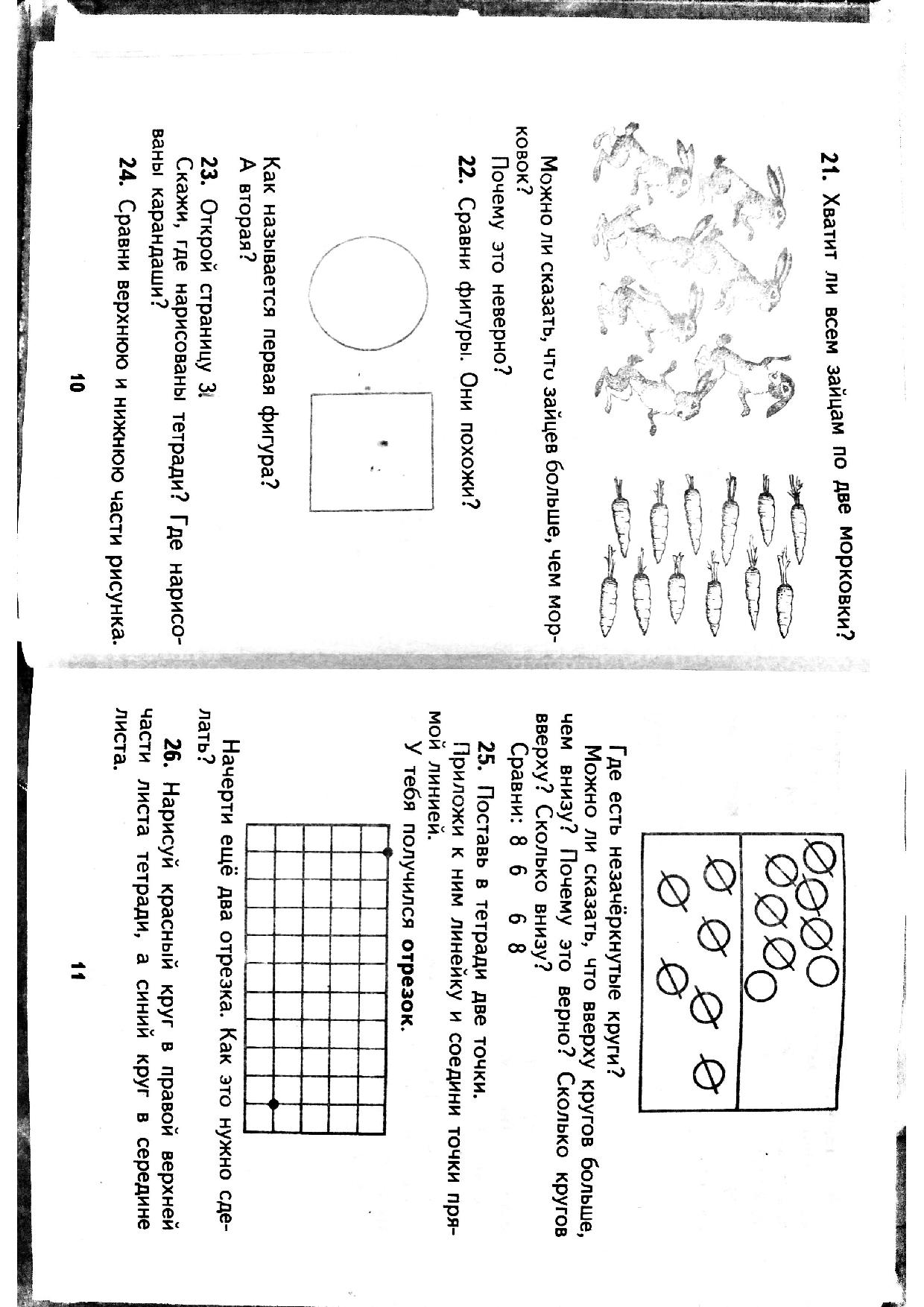 **21.** Хватит ли всем зайцам по две морковки?

Можно ли сказать, что зайцев больше, чем морковок?
Почему это неверно?

**22.** Сравни фигуры. Они похожи?

Как называется первая фигура?
А вторая?

**23.** Открой страницу 3.
Скажи, где нарисованы тетради? Где нарисованы карандаши?

**24.** Сравни верхнюю и нижнюю части рисунка.

10

Где есть незачёркнутые круги?
Можно ли сказать, что вверху кругов больше, чем внизу? Почему это верно? Сколько кругов вверху? Сколько внизу?
Сравни: 8 6 6 8

**25.** Поставь в тетради две точки.
Приложи к ним линейку и соедини точки прямой линией.
У тебя получился **отрезок**.

Начерти ещё два отрезка. Как это нужно сделать?

**26.** Нарисуй красный круг в правой верхней части листа тетради, а синий круг в середине листа.

11